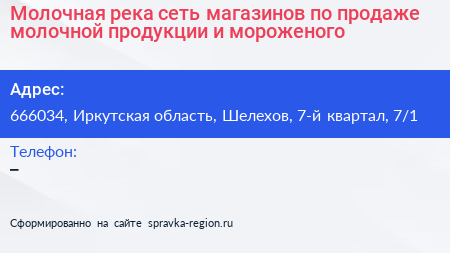 Молочная река сеть магазинов по продаже молочной продукции и мороженого

Адрес:
666034, Иркутская область, Шелехов, 7-й квартал, 7/1

Телефон:
–

Сформированно на сайте spravka-region.ru